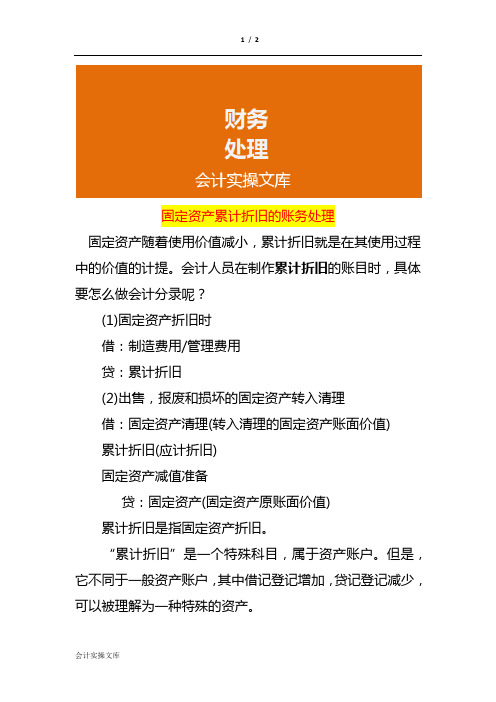 1 / 2

财务
处理
会计实操文库

固定资产累计折旧的账务处理

固定资产随着使用价值减小，累计折旧就是在其使用过程中的价值的计提。会计人员在制作累计折旧的账目时，具体要怎么做会计分录呢？

(1)固定资产折旧时

借：制造费用/管理费用

贷：累计折旧

(2)出售，报废和损坏的固定资产转入清理

借：固定资产清理(转入清理的固定资产账面价值)

累计折旧(应计折旧)

固定资产减值准备

贷：固定资产(固定资产原账面价值)

累计折旧是指固定资产折旧。

“累计折旧”是一个特殊科目，属于资产账户。但是，它不同于一般资产账户，其中借记登记增加，贷记登记减少，可以被理解为一种特殊的资产。

会计实操文库